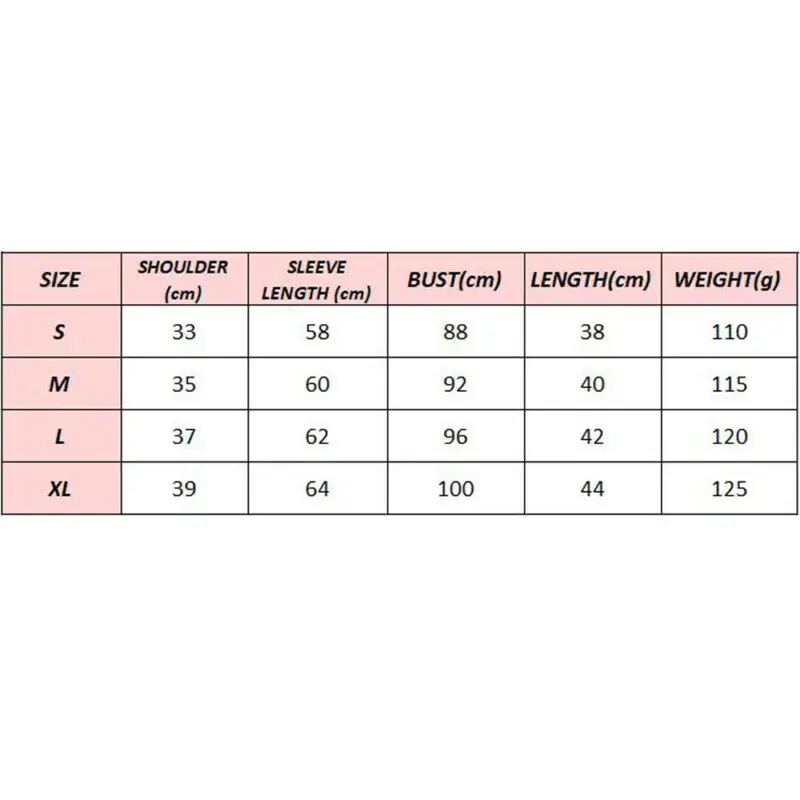 | SIZE | SHOULDER (cm) | SLEEVE LENGTH (cm) | BUST(cm) | LENGTH(cm) | WEIGHT(g) |
|---|---|---|---|---|---|
| S | 33 | 58 | 88 | 38 | 110 |
| M | 35 | 60 | 92 | 40 | 115 |
| L | 37 | 62 | 96 | 42 | 120 |
| XL | 39 | 64 | 100 | 44 | 125 |